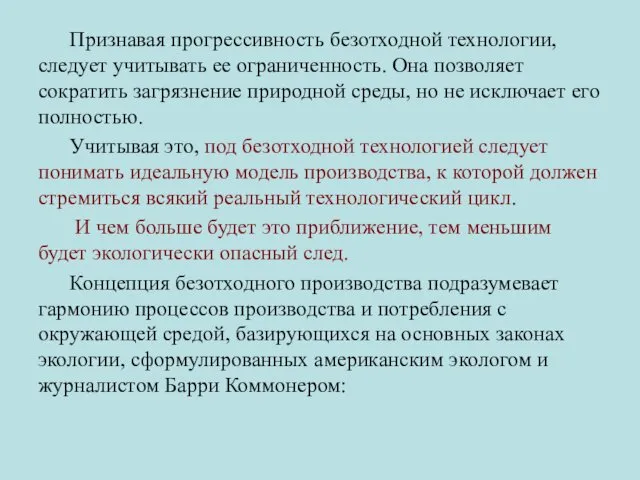 Признавая прогрессивность безотходной технологии, следует учитывать ее ограниченность. Она позволяет сократить загрязнение природной среды, но не исключает его полностью.

Учитывая это, под безотходной технологией следует понимать идеальную модель производства, к которой должен стремиться всякий реальный технологический цикл.

И чем больше будет это приближение, тем меньшим будет экологически опасный след.

Концепция безотходного производства подразумевает гармонию процессов производства и потребления с окружающей средой, базирующихся на основных законах экологии, сформулированных американским экологом и журналистом Барри Коммонером: